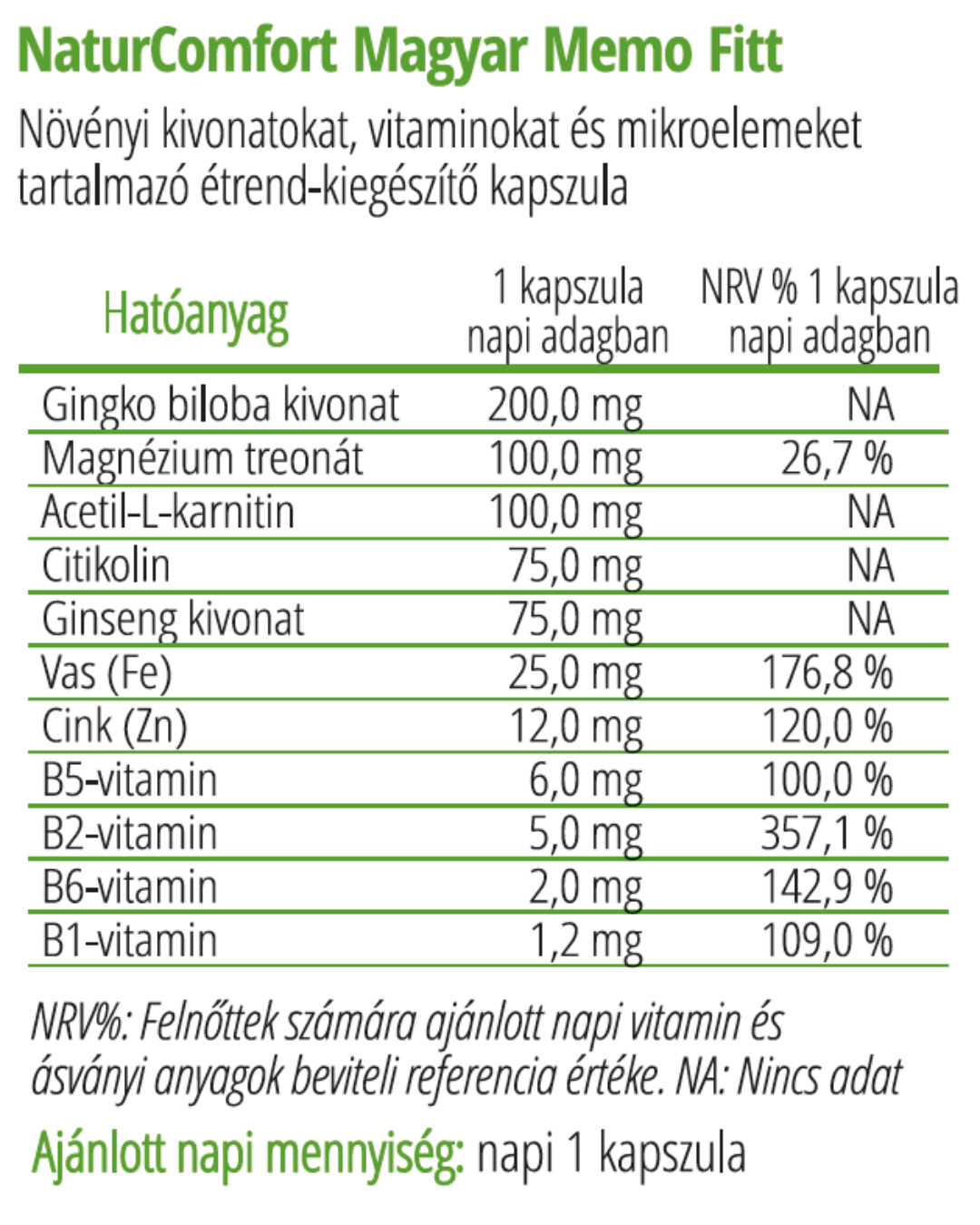 NaturComfort Magyar Memo Fitt

Növényi kivonatokat, vitaminokat és mikroelemeket tartalmazó étrend-kiegészítő kapszula

| Hatóanyag | 1 kapszula napi adagban | NRV % 1 kapszula napi adagban |
|---|---|---|
| Gingko biloba kivonat | 200,0 mg | NA |
| Magnézium treonát | 100,0 mg | 26,7 % |
| Acetil-L-karnitin | 100,0 mg | NA |
| Citikolin | 75,0 mg | NA |
| Ginseng kivonat | 75,0 mg | NA |
| Vas (Fe) | 25,0 mg | 176,8 % |
| Cink (Zn) | 12,0 mg | 120,0 % |
| B5-vitamin | 6,0 mg | 100,0 % |
| B2-vitamin | 5,0 mg | 357,1 % |
| B6-vitamin | 2,0 mg | 142,9 % |
| B1-vitamin | 1,2 mg | 109,0 % |

NRV%: Felnőttek számára ajánlott napi vitamin és ásványi anyagok beviteli referencia értéke. NA: Nincs adat

Ajánlott napi mennyiség: napi 1 kapszula